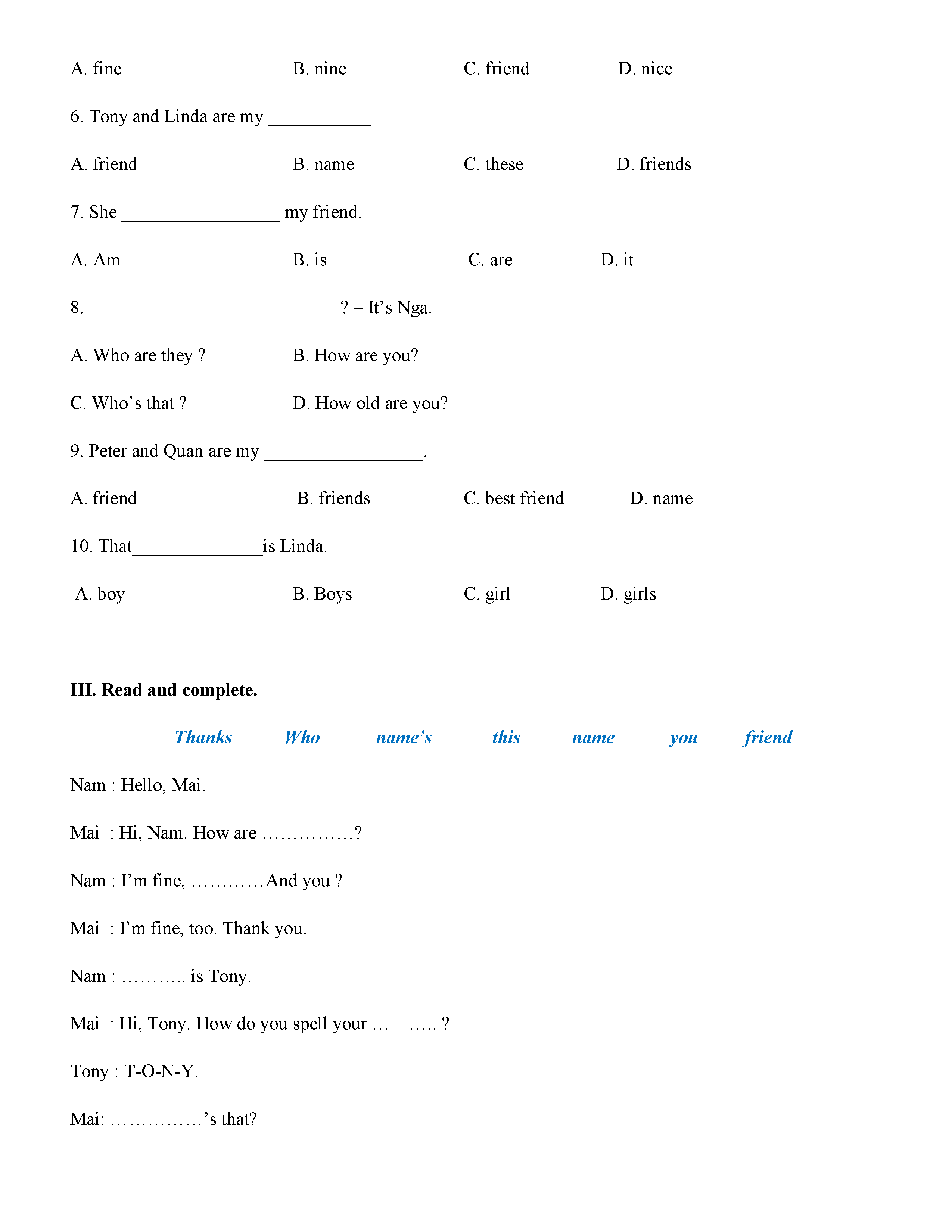 A. fine B. nine C. friend D. nice

6. Tony and Linda are my ___________

A. friend B. name C. these D. friends

7. She _________________ my friend.

A. Am B. is C. are D. it

8. ___________________________? – It's Nga.

A. Who are they ? B. How are you?

C. Who's that ? D. How old are you?

9. Peter and Quan are my _________________.

A. friend B. friends C. best friend D. name

10. That______________is Linda.

A. boy B. Boys C. girl D. girls

**III. Read and complete.**

Thanks Who name's this name you friend

Nam : Hello, Mai.

Mai : Hi, Nam. How are ……………?

Nam : I'm fine, …………And you ?

Mai : I'm fine, too. Thank you.

Nam : ……….. is Tony.

Mai : Hi, Tony. How do you spell your ……….. ?

Tony : T-O-N-Y.

Mai: ……………'s that?